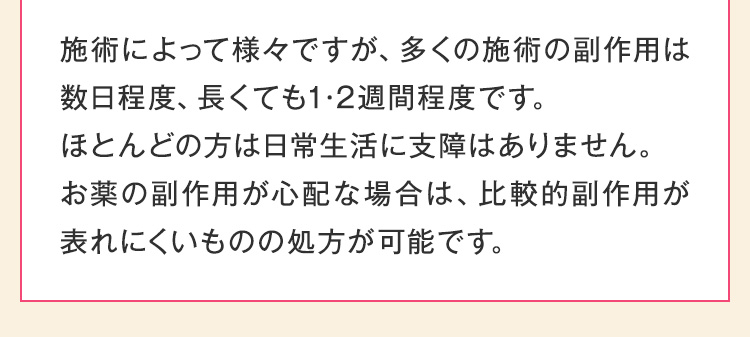 施術によって様々ですが、多くの施術の副作用は数日程度、長くても1･2週間程度です。
ほとんどの方は日常生活に支障はありません。
お薬の副作用が心配な場合は、比較的副作用が表れにくいものの処方が可能です。